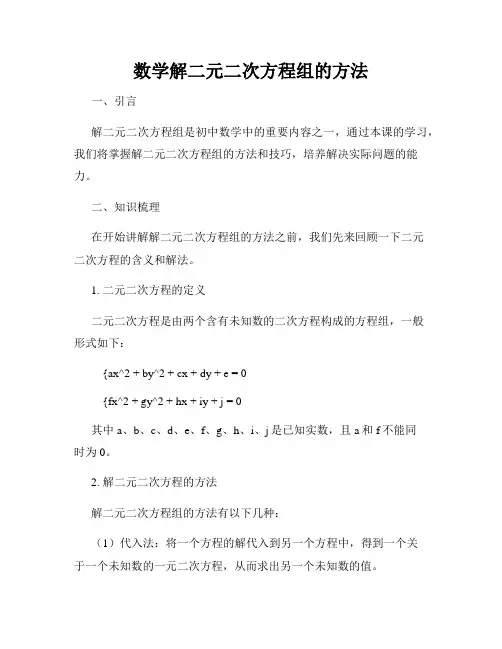 数学解二元二次方程组的方法

一、引言

解二元二次方程组是初中数学中的重要内容之一，通过本课的学习，我们将掌握解二元二次方程组的方法和技巧，培养解决实际问题的能力。

二、知识梳理

在开始讲解解二元二次方程组的方法之前，我们先来回顾一下二元二次方程的含义和解法。

1. 二元二次方程的定义

二元二次方程是由两个含有未知数的二次方程构成的方程组，一般形式如下：

{ax^2 + by^2 + cx + dy + e = 0

{fx^2 + gy^2 + hx + iy + j = 0

其中 a、b、c、d、e、f、g、h、i、j 是已知实数，且 a 和 f 不能同时为 0。

2. 解二元二次方程的方法

解二元二次方程组的方法有以下几种：

（1）代入法：将一个方程的解代入到另一个方程中，得到一个关于一个未知数的一元二次方程，从而求出另一个未知数的值。